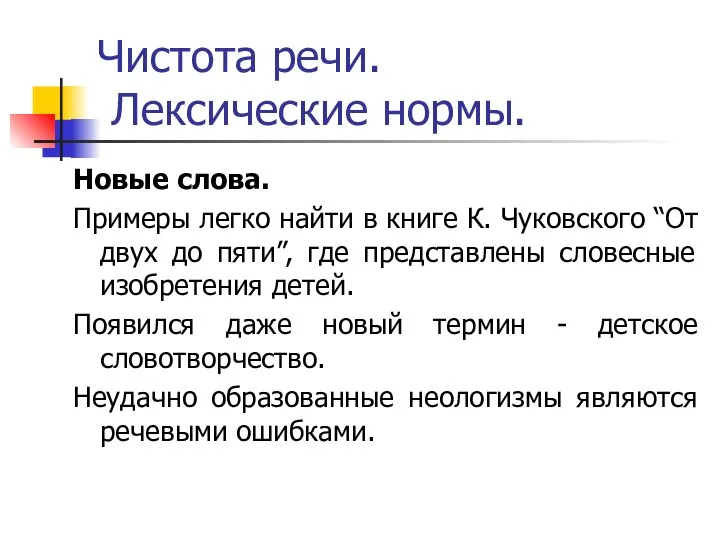 Чистота речи.
Лексические нормы.

Новые слова.

Примеры легко найти в книге К. Чуковского “От двух до пяти”, где представлены словесные изобретения детей.

Появился даже новый термин - детское словотворчество.

Неудачно образованные неологизмы являются речевыми ошибками.